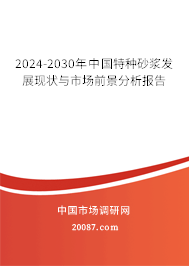 2024-2030年中国特种砂浆发展现状与市场前景分析报告

中国市场调研网

20087.com